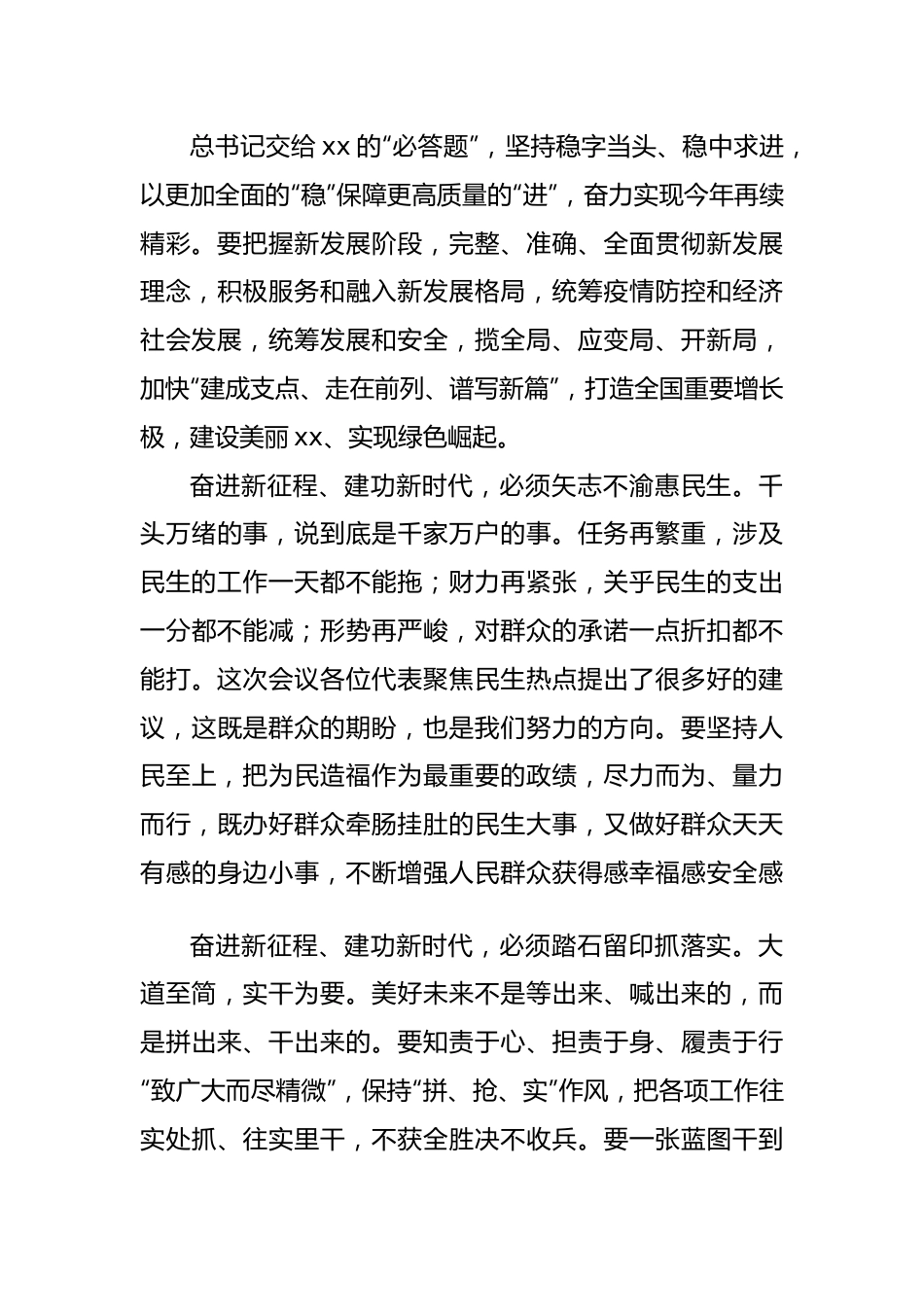 总书记交给 xx 的“必答题”，坚持稳字当头、稳中求进，以更加全面的“稳”保障更高质量的“进”，奋力实现今年再续精彩。要把握新发展阶段，完整、准确、全面贯彻新发展理念，积极服务和融入新发展格局，统筹疫情防控和经济社会发展，统筹发展和安全，揽全局、应变局、开新局，加快“建成支点、走在前列、谱写新篇”，打造全国重要增长极，建设美丽 xx、实现绿色崛起。

奋进新征程、建功新时代，必须矢志不渝惠民生。千头万绪的事，说到底是千家万户的事。任务再繁重，涉及民生的工作一天都不能拖；财力再紧张，关乎民生的支出一分都不能减；形势再严峻，对群众的承诺一点折扣都不能打。这次会议各位代表聚焦民生热点提出了很多好的建议，这既是群众的期盼，也是我们努力的方向。要坚持人民至上，把为民造福作为最重要的政绩，尽力而为、量力而行，既办好群众牵肠挂肚的民生大事，又做好群众天天有感的身边小事，不断增强人民群众获得感幸福感安全感

奋进新征程、建功新时代，必须踏石留印抓落实。大道至简，实干为要。美好未来不是等出来、喊出来的，而是拼出来、干出来的。要知责于心、担责于身、履责于行“致广大而尽精微”，保持“拼、抢、实”作风，把各项工作往实处抓、往实里干，不获全胜决不收兵。要一张蓝图干到